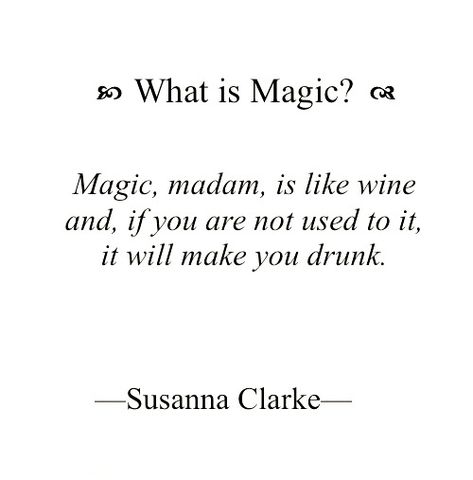 What is Magic?

Magic, madam, is like wine and, if you are not used to it, it will make you drunk.

—Susanna Clarke—